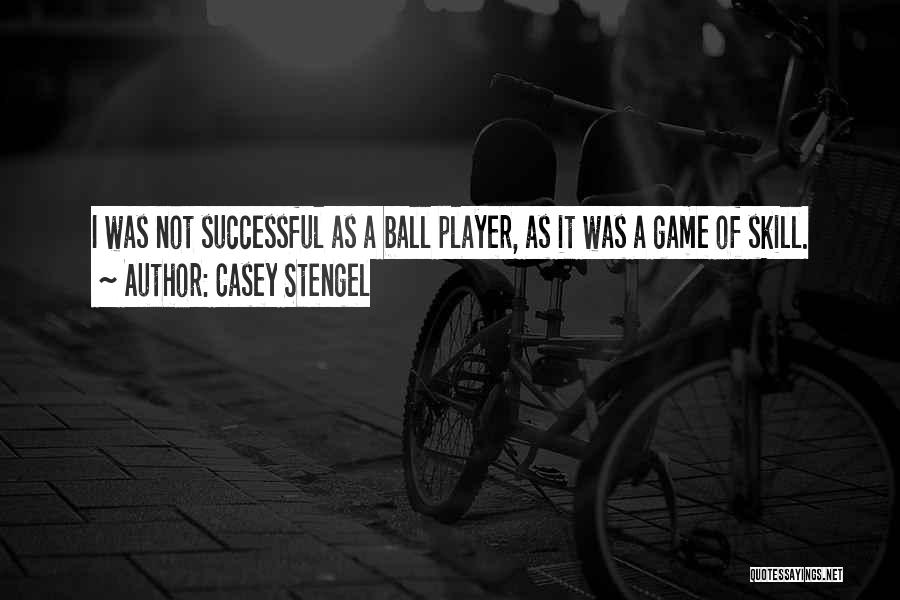 I WAS NOT SUCCESSFUL AS A BALL PLAYER, AS IT WAS A GAME OF SKILL.
~ AUTHOR: CASEY STENGEL

QUOTESSAYINGS.NET